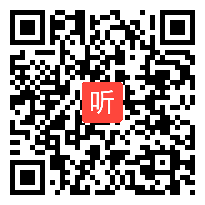 听